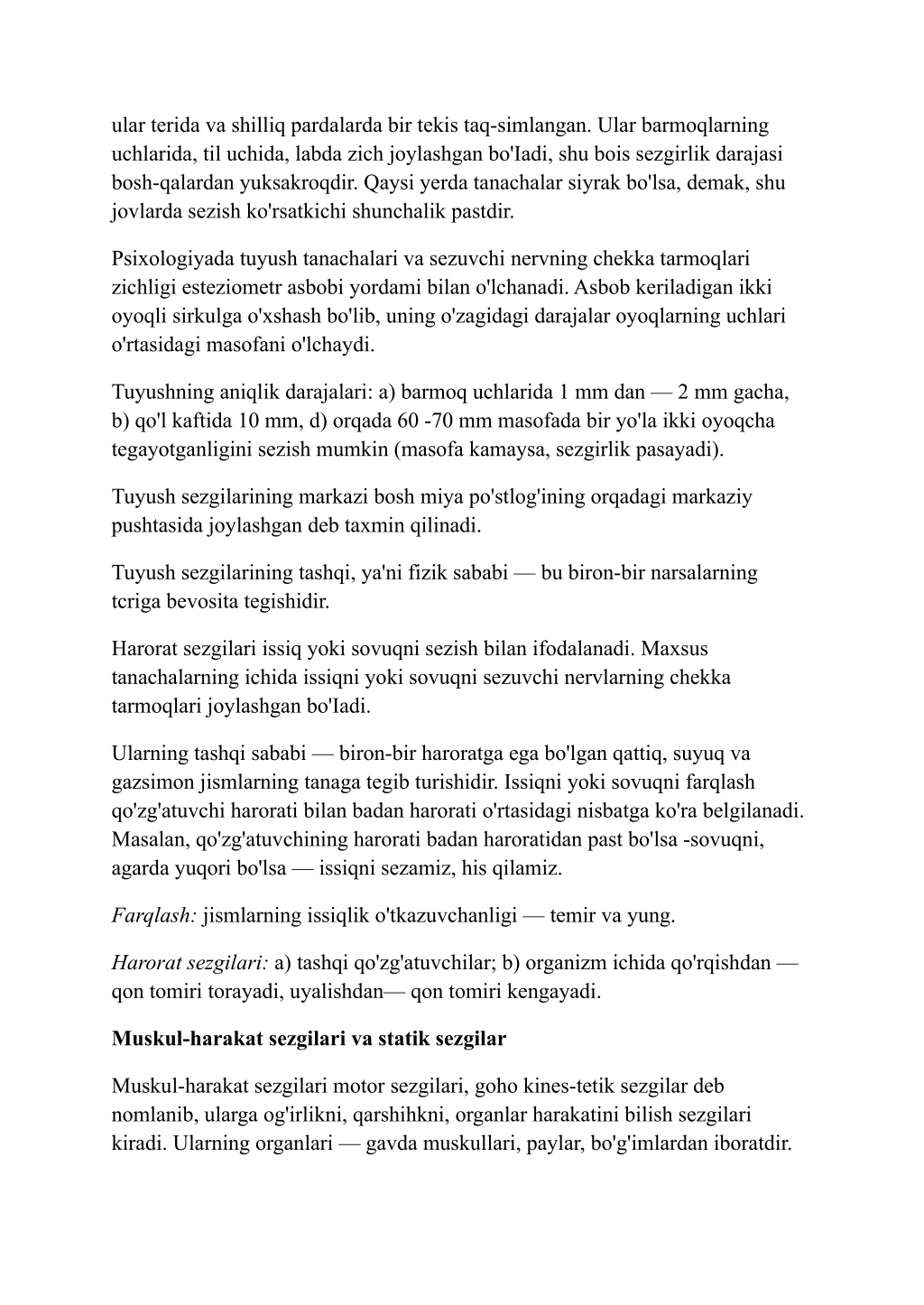 ular terida va shilliq pardalarda bir tekis taq-simlangan. Ular barmoqlarning uchlarida, til uchida, labda zich joylashgan bo'Iadi, shu bois sezgirlik darajasi bosh-qalardan yuksakroqdir. Qaysi yerda tanachalar siyrak bo'lsa, demak, shu jovlarda sezish ko'rsatkichi shunchalik pastdir.

Psixologiyada tuyush tanachalari va sezuvchi nervning chekka tarmoqlari zichligi esteziometr asbobi yordami bilan o'lchanadi. Asbob keriladigan ikki oyoqli sirkulga o'xshash bo'lib, uning o'zagidagi darajalar oyoqlarning uchlari o'rtasidagi masofani o'lchaydi.

Tuyushning aniqlik darajalari: a) barmoq uchlarida 1 mm dan — 2 mm gacha, b) qo'l kaftida 10 mm, d) orqada 60 -70 mm masofada bir yo'la ikki oyoqcha tegayotganligini sezish mumkin (masofa kamaysa, sezgirlik pasayadi).

Tuyush sezgilarining markazi bosh miya po'stlog'ining orqadagi markaziy pushtasida joylashgan deb taxmin qilinadi.

Tuyush sezgilarining tashqi, ya'ni fizik sababi — bu biron-bir narsalarning tcriga bevosita tegishidir.

Harorat sezgilari issiq yoki sovuqni sezish bilan ifodalanadi. Maxsus tanachalarning ichida issiqni yoki sovuqni sezuvchi nervlarning chekka tarmoqlari joylashgan bo'Iadi.

Ularning tashqi sababi — biron-bir haroratga ega bo'lgan qattiq, suyuq va gazsimon jismlarning tanaga tegib turishidir. Issiqni yoki sovuqni farqlash qo'zg'atuvchi harorati bilan badan harorati o'rtasidagi nisbatga ko'ra belgilanadi. Masalan, qo'zg'atuvchining harorati badan haroratidan past bo'lsa -sovuqni, agarda yuqori bo'lsa — issiqni sezamiz, his qilamiz.

Farqlash: jismlarning issiqlik o'tkazuvchanligi — temir va yung.

Harorat sezgilari: a) tashqi qo'zg'atuvchilar; b) organizm ichida qo'rqishdan — qon tomiri torayadi, uyalishdan— qon tomiri kengayadi.

Muskul-harakat sezgilari va statik sezgilar

Muskul-harakat sezgilari motor sezgilari, goho kines-tetik sezgilar deb nomlanib, ularga og'irlikni, qarshihkni, organlar harakatini bilish sezgilari kiradi. Ularning organlari — gavda muskullari, paylar, bo'g'imlardan iboratdir.